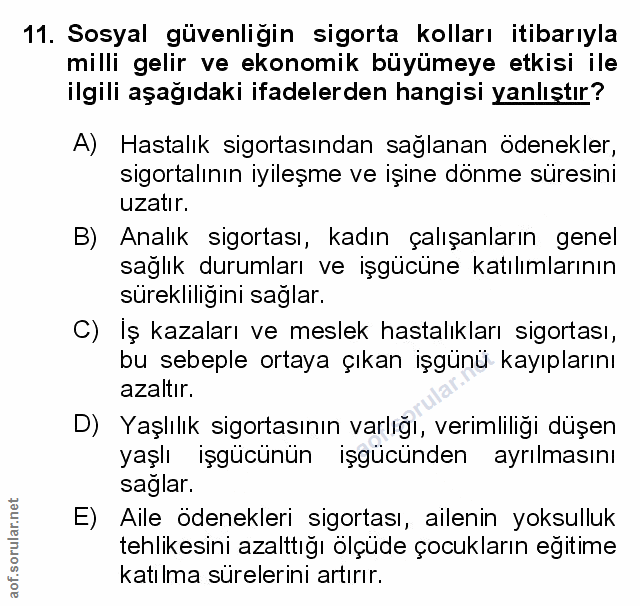 11. Sosyal güvenliğin sigorta kolları itibarıyla milli gelir ve ekonomik büyümeye etkisi ile ilgili aşağıdaki ifadelerden hangisi yanlıştır?

A) Hastalık sigortasından sağlanan ödenekler, sigortalının iyileşme ve işine dönme süresini uzatır.

B) Analık sigortası, kadın çalışanların genel sağlık durumları ve işgücüne katılımlarının sürekliliğini sağlar.

C) İş kazaları ve meslek hastalıkları sigortası, bu sebeple ortaya çıkan işgünü kayıplarını azaltır.

D) Yaşlılık sigortasının varlığı, verimliliği düşen yaşlı işgücünün işgücünden ayrılmasını sağlar.

E) Aile ödenekleri sigortası, ailenin yoksulluk tehlikesini azalttığı ölçüde çocukların eğitime katılma sürelerini artırır.

aof.sorular.net

aof.sorular.net